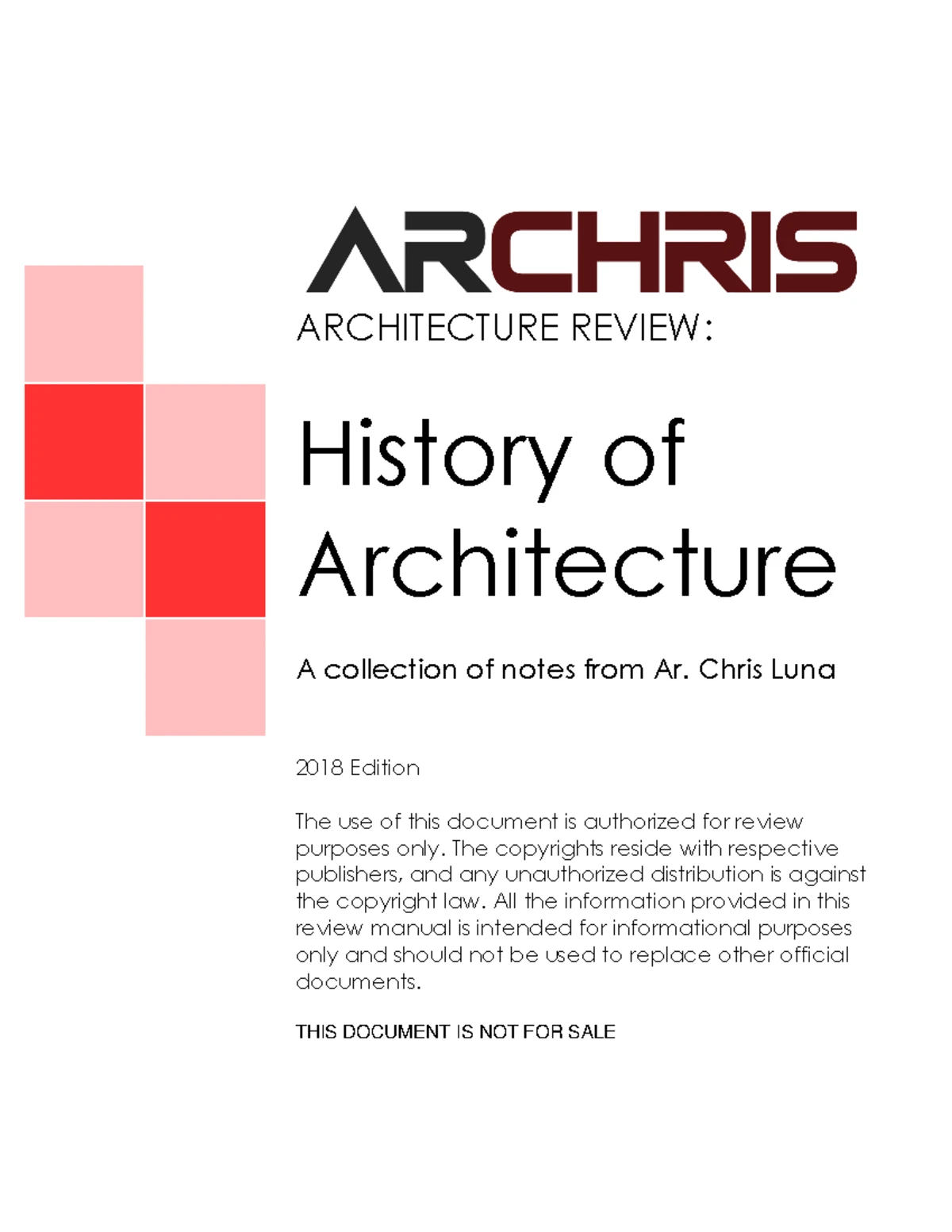 ARCHRIS

ARCHITECTURE REVIEW:

History of Architecture

A collection of notes from Ar. Chris Luna

2018 Edition

The use of this document is authorized for review purposes only. The copyrights reside with respective publishers, and any unauthorized distribution is against the copyright law. All the information provided in this review manual is intended for informational purposes only and should not be used to replace other official documents.

THIS DOCUMENT IS NOT FOR SALE